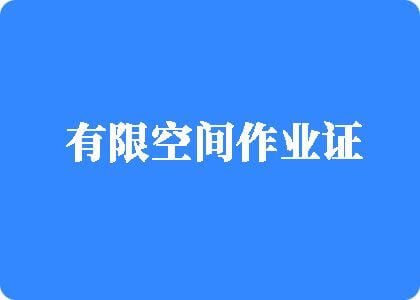 有限空间作业证